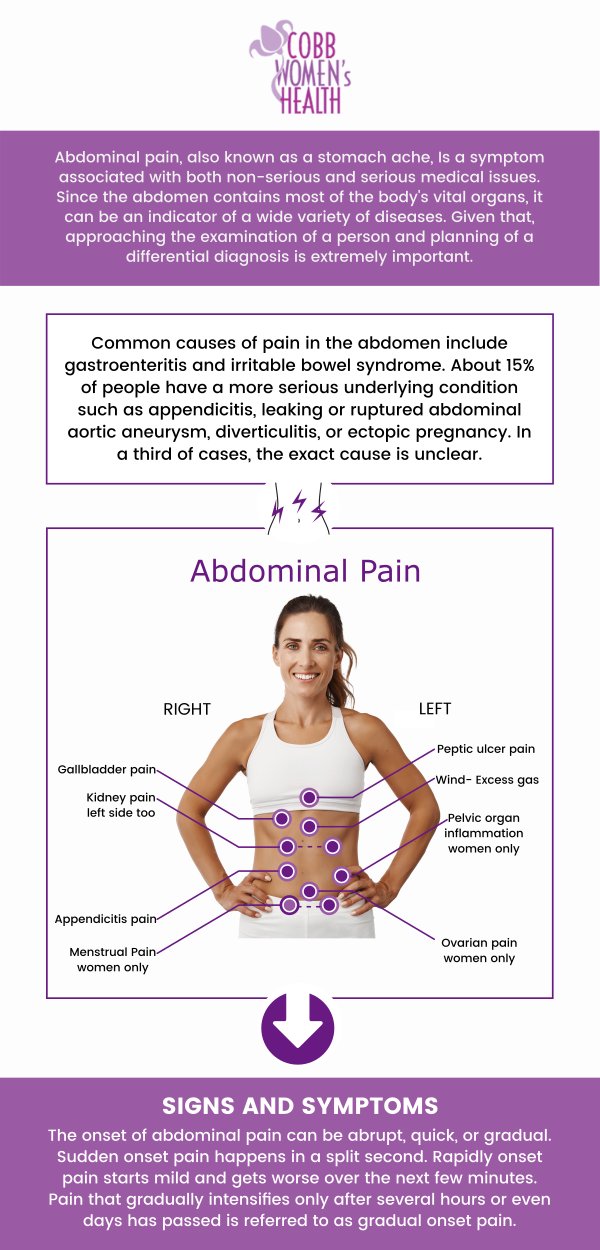 COBB WOMEN's HEALTH

Abdominal pain, also known as a stomach ache, Is a symptom associated with both non-serious and serious medical issues. Since the abdomen contains most of the body's vital organs, it can be an indicator of a wide variety of diseases. Given that, approaching the examination of a person and planning of a differential diagnosis is extremely important.

Common causes of pain in the abdomen include gastroenteritis and irritable bowel syndrome. About 15% of people have a more serious underlying condition such as appendicitis, leaking or ruptured abdominal aortic aneurysm, diverticulitis, or ectopic pregnancy. In a third of cases, the exact cause is unclear.

Abdominal Pain

RIGHT

LEFT

Gallbladder pain

Kidney pain left side too

Appendicitis pain

Menstrual Pain women only

Peptic ulcer pain

Wind- Excess gas

Pelvic organ inflammation women only

Ovarian pain women only

SIGNS AND SYMPTOMS

The onset of abdominal pain can be abrupt, quick, or gradual. Sudden onset pain happens in a split second. Rapidly onset pain starts mild and gets worse over the next few minutes. Pain that gradually intensifies only after several hours or even days has passed is referred to as gradual onset pain.